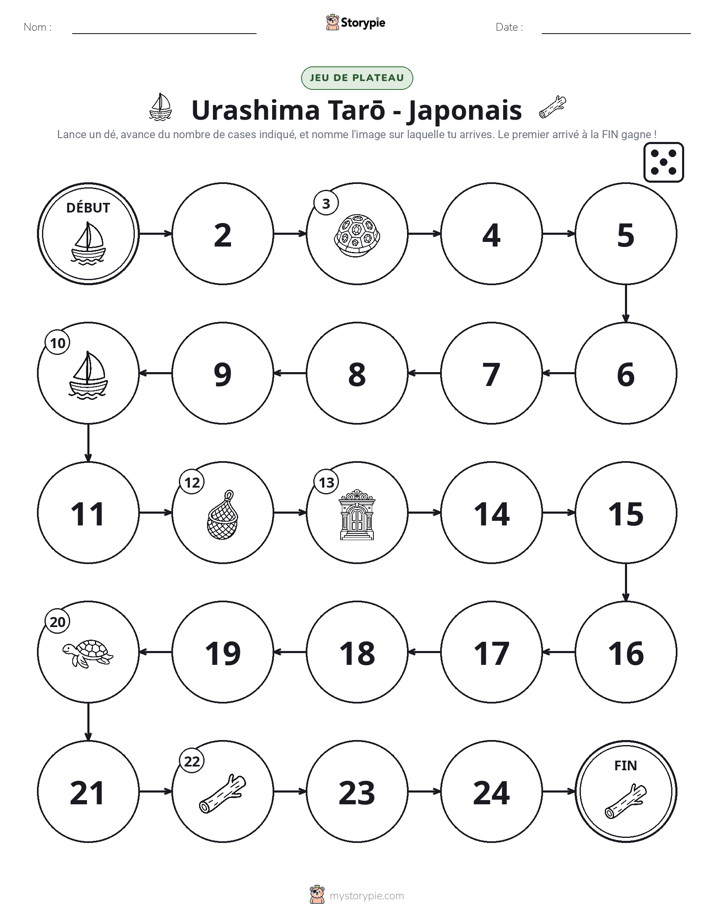 Nom : ____ Storypie Date : ____

JEU DE PLATEAU

Urashima Tarō - Japonais

Lance un dé, avance du nombre de cases indiqué, et nomme l'image sur laquelle tu arrives. Le premier arrivé à la FIN gagne !

DÉBUT

2

3

4

5

6

7

8

9

10

11

12

13

14

15

16

17

18

19

20

21

22

23

24

FIN

mystorypie.com